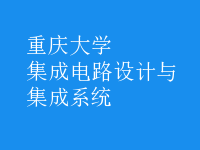 重庆大学
集成电路设计与
集成系统